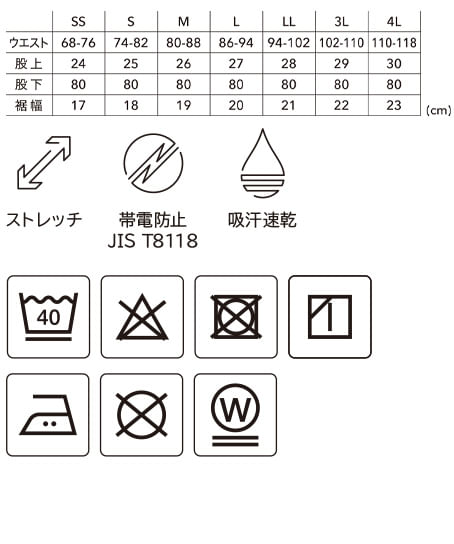 |  | SS | S | M | L | LL | 3L | 4L |
|---|---|---|---|---|---|---|---|
| ウエスト | 68-76 | 74-82 | 80-88 | 86-94 | 94-102 | 102-110 | 110-118 |
| 股上 | 24 | 25 | 26 | 27 | 28 | 29 | 30 |
| 股下 | 80 | 80 | 80 | 80 | 80 | 80 | 80 |
| 裾幅 | 17 | 18 | 19 | 20 | 21 | 22 | 23 |

(cm)

ストレッチ

帯電防止
JIS T8118

吸汗速乾

40

W